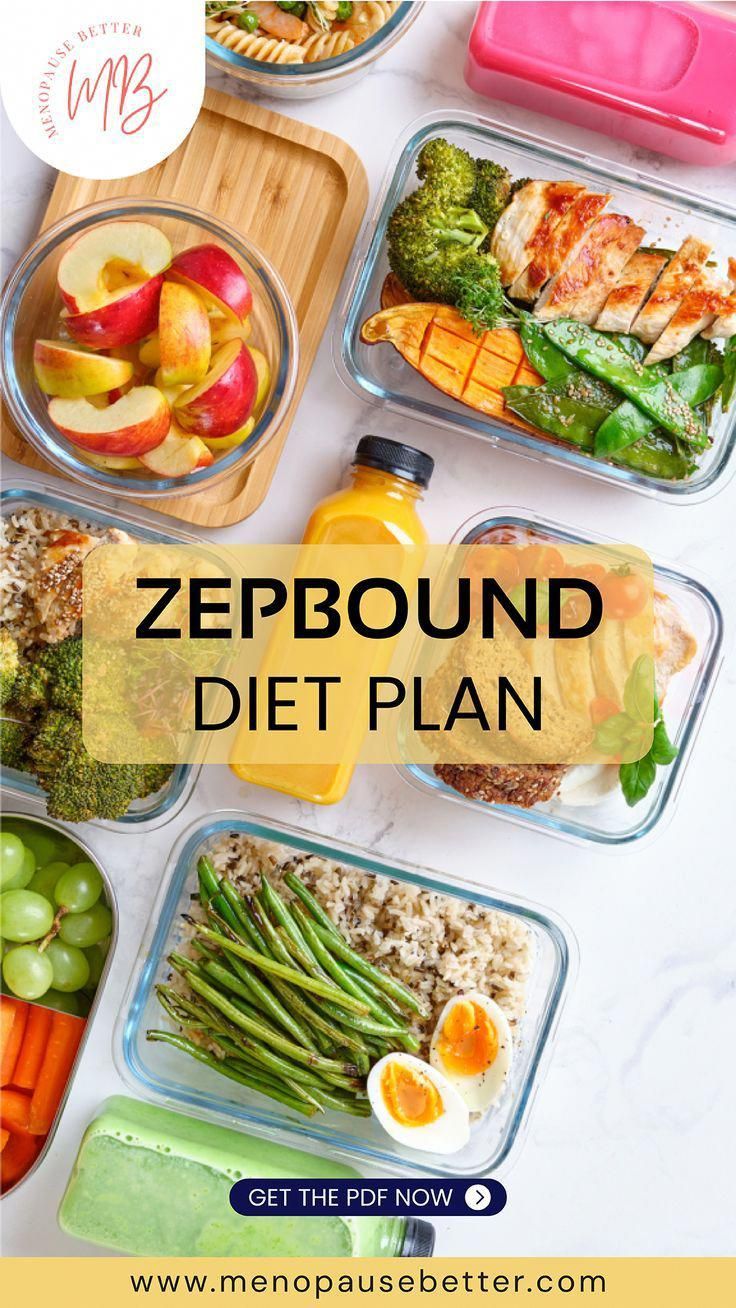 MENOPAUSE BETTER
MB

ZEPBOUND
DIET PLAN

GET THE PDF NOW

www.menopausebetter.com